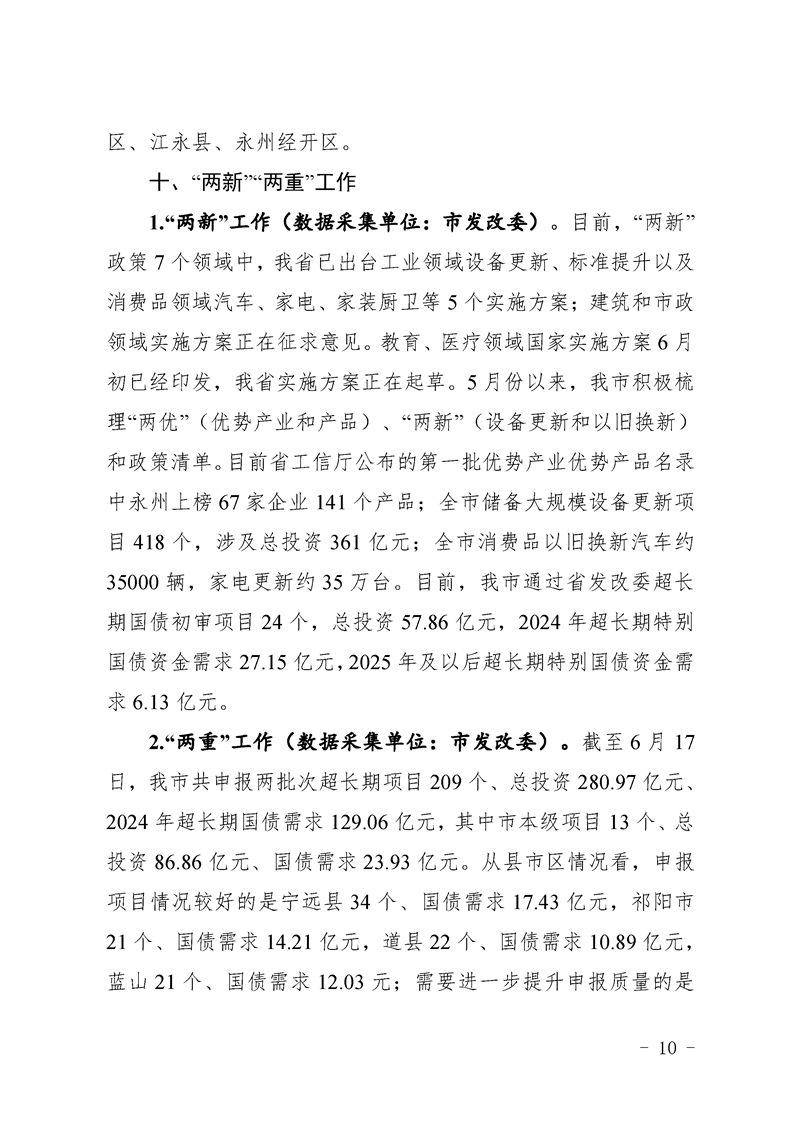 区、江永县、永州经开区。

十、“两新”“两重”工作

1.“两新”工作（数据采集单位：市发改委）。目前，“两新”政策7个领域中，我省已出台工业领域设备更新、标准提升以及消费品领域汽车、家电、家装厨卫等5个实施方案；建筑和市政领域实施方案正在征求意见。教育、医疗领域国家实施方案6月初已经印发，我省实施方案正在起草。5月份以来，我市积极梳理“两优”（优势产业和产品）、“两新”（设备更新和以旧换新）和政策清单。目前省工信厅公布的第一批优势产业优势产品名录中永州上榜67家企业141个产品；全市储备大规模设备更新项目418个，涉及总投资361亿元；全市消费品以旧换新汽车约35000辆，家电更新约35万台。目前，我市通过省发改委超长期国债初审项目24个，总投资57.86亿元，2024年超长期特别国债资金需求27.15亿元，2025年及以后超长期特别国债资金需求6.13亿元。

2.“两重”工作（数据采集单位：市发改委）。截至6月17日，我市共申报两批次超长期项目209个、总投资280.97亿元、2024年超长期国债需求129.06亿元，其中市本级项目13个、总投资86.86亿元、国债需求23.93亿元。从县市区情况看，申报项目情况较好的是宁远县34个、国债需求17.43亿元，祁阳市21个、国债需求14.21亿元，道县22个、国债需求10.89亿元，蓝山21个、国债需求12.03元；需要进一步提升申报质量的是

－ 10 －